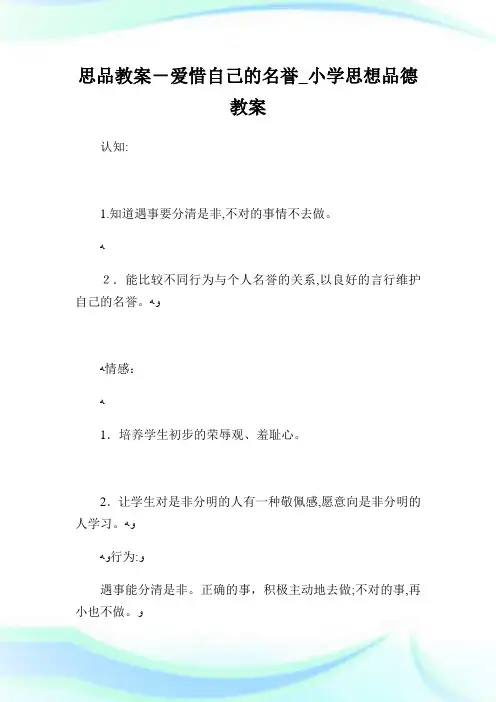 思品教案－爱惜自己的名誉_小学思想品德教案

认知:

1.知道遇事要分清是非,不对的事情不去做。

2．能比较不同行为与个人名誉的关系,以良好的言行维护自己的名誉。

情感:

1．培养学生初步的荣辱观、羞耻心。

2．让学生对是非分明的人有一种敬佩感,愿意向是非分明的人学习。

行为:

遇事能分清是非。正确的事，积极主动地去做;不对的事,再小也不做。